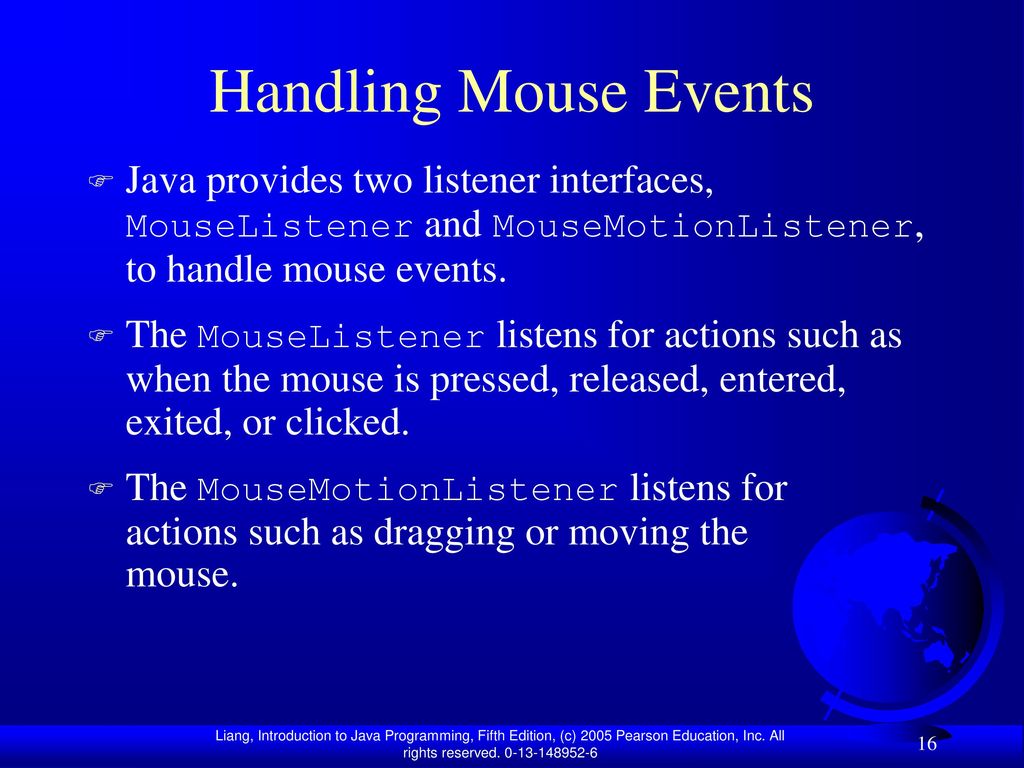 Handling Mouse Events

Java provides two listener interfaces, MouseListener and MouseMotionListener, to handle mouse events.

The MouseListener listens for actions such as when the mouse is pressed, released, entered, exited, or clicked.

The MouseMotionListener listens for actions such as dragging or moving the mouse.

Liang, Introduction to Java Programming, Fifth Edition, (c) 2005 Pearson Education, Inc. All rights reserved. 0-13-148952-6

16